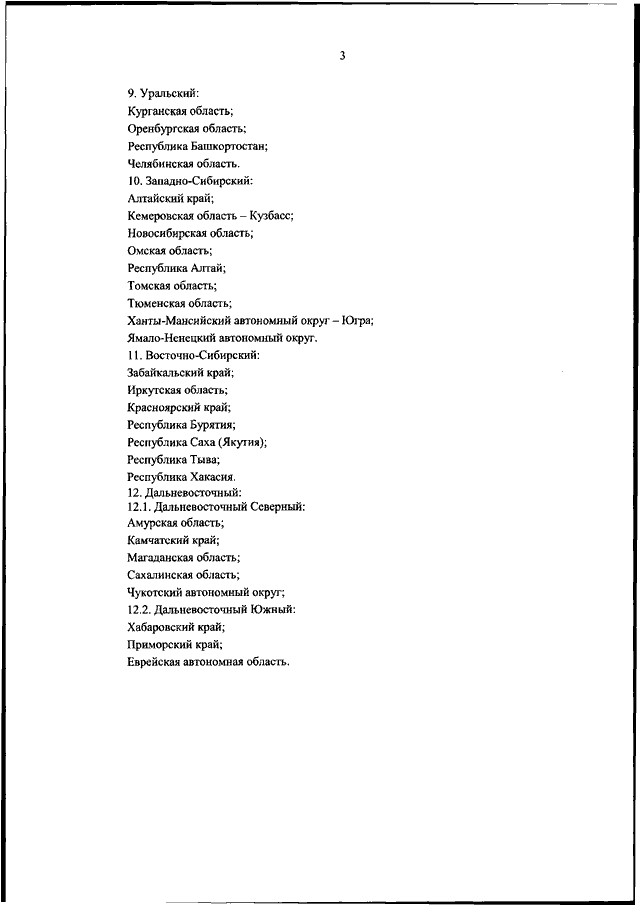 3

9. Уральский:
Курганская область;
Оренбургская область;
Республика Башкортостан;
Челябинская область.
10. Западно-Сибирский:
Алтайский край;
Кемеровская область – Кузбасс;
Новосибирская область;
Омская область;
Республика Алтай;
Томская область;
Тюменская область;
Ханты-Мансийский автономный округ – Югра;
Ямало-Ненецкий автономный округ.
11. Восточно-Сибирский:
Забайкальский край;
Иркутская область;
Красноярский край;
Республика Бурятия;
Республика Саха (Якутия);
Республика Тыва;
Республика Хакасия.
12. Дальневосточный:
12.1. Дальневосточный Северный:
Амурская область;
Камчатский край;
Магаданская область;
Сахалинская область;
Чукотский автономный округ;
12.2. Дальневосточный Южный:
Хабаровский край;
Приморский край;
Еврейская автономная область.